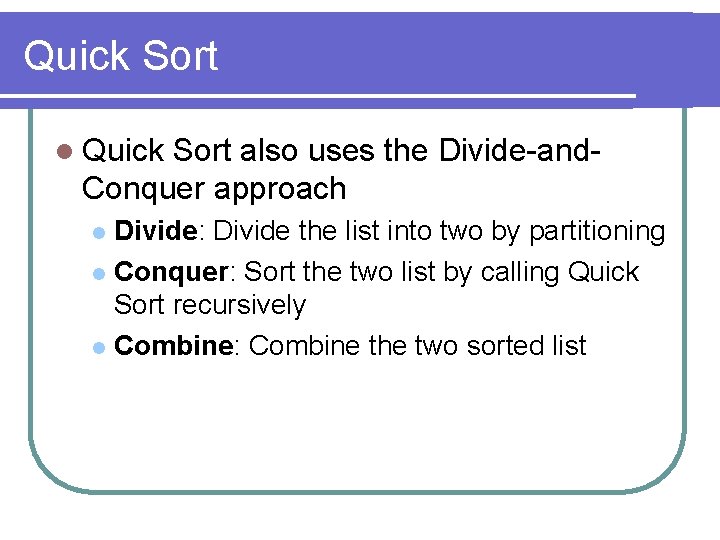 Quick Sort

• Quick Sort also uses the Divide-and-Conquer approach

• Divide: Divide the list into two by partitioning

• Conquer: Sort the two list by calling Quick Sort recursively

• Combine: Combine the two sorted list